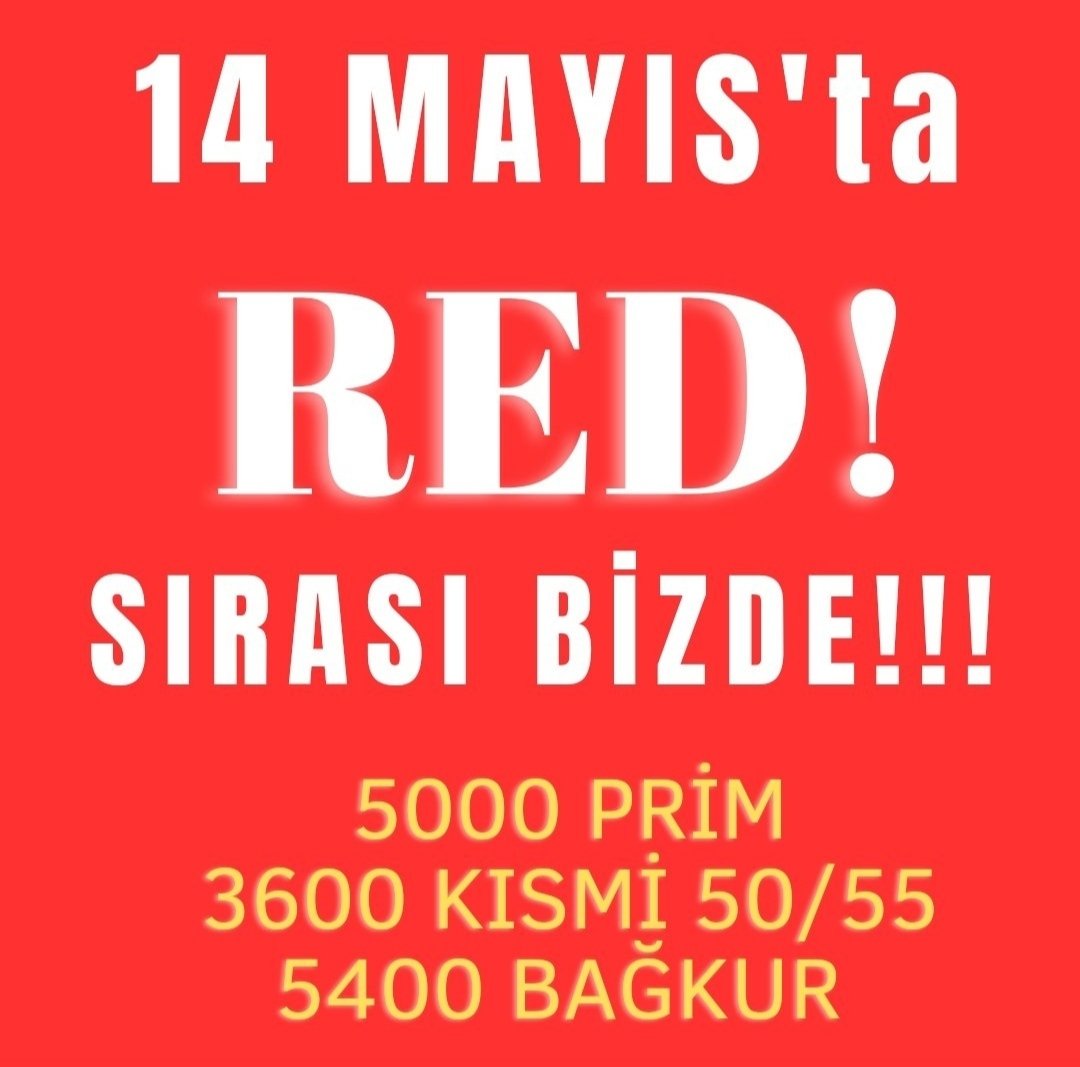 14 MAYIS'ta

RED!

SIRASI BİZDE!!!

5000 PRİM
3600 KISMİ 50/55
5400 BAĞKUR